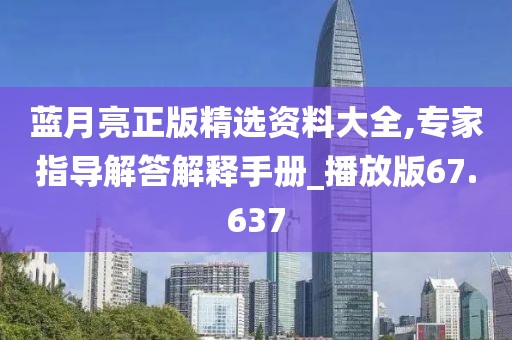 蓝月亮正版精选资料大全,专家指导解答解释手册_播放版67.637